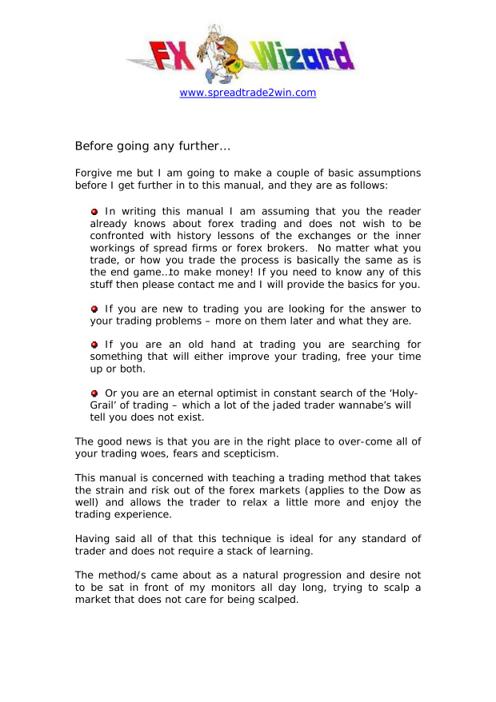 FX Wizard

www.spreadtrade2win.com

Before going any further...

Forgive me but I am going to make a couple of basic assumptions before I get further in to this manual, and they are as follows:

In writing this manual I am assuming that you the reader already knows about forex trading and does not wish to be confronted with history lessons of the exchanges or the inner workings of spread firms or forex brokers. No matter what you trade, or how you trade the process is basically the same as is the end game..to make money! If you need to know any of this stuff then please contact me and I will provide the basics for you.

If you are new to trading you are looking for the answer to your trading problems – more on them later and what they are.

If you are an old hand at trading you are searching for something that will either improve your trading, free your time up or both.

Or you are an eternal optimist in constant search of the 'Holy-Grail' of trading – which a lot of the jaded trader wannabe's will tell you does not exist.

The good news is that you are in the right place to over-come all of your trading woes, fears and scepticism.

This manual is concerned with teaching a trading method that takes the strain and risk out of the forex markets (applies to the Dow as well) and allows the trader to relax a little more and enjoy the trading experience.

Having said all of that this technique is ideal for any standard of trader and does not require a stack of learning.

The method/s came about as a natural progression and desire not to be sat in front of my monitors all day long, trying to scalp a market that does not care for being scalped.